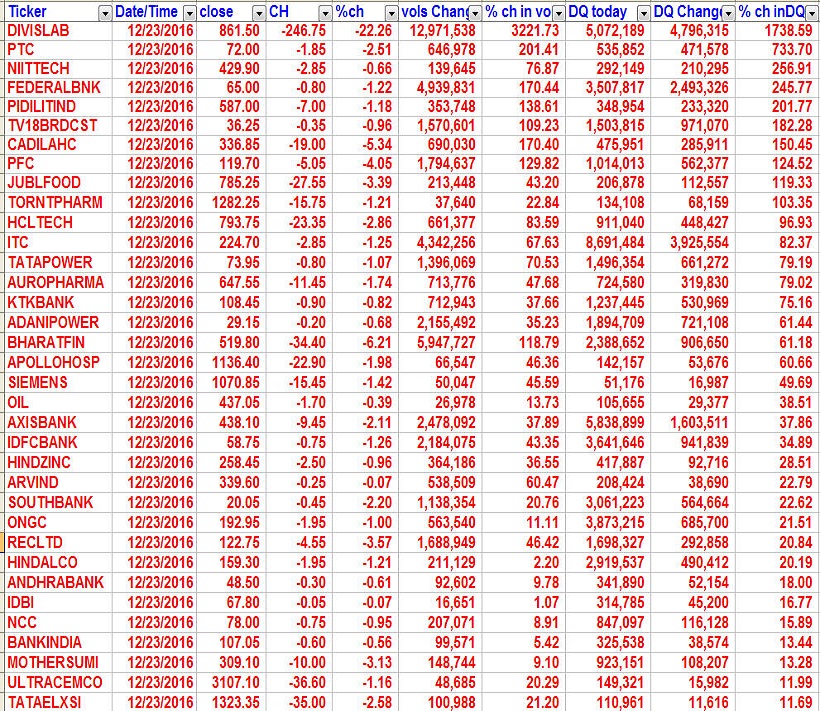 | Ticker | Date/Time | close | CH | %ch | vols Chang | % ch in vo | DQ today | DQ Chang | % ch inDQ |
|---|---|---|---|---|---|---|---|---|---|
| DIVISLAB | 12/23/2016 | 861.50 | -246.75 | -22.26 | 12,971,538 | 3221.73 | 5,072,189 | 4,796,315 | 1738.59 |
| PTC | 12/23/2016 | 72.00 | -1.85 | -2.51 | 646,978 | 201.41 | 535,852 | 471,578 | 733.70 |
| NIITTECH | 12/23/2016 | 429.90 | -2.85 | -0.66 | 139,645 | 76.87 | 292,149 | 210,295 | 256.91 |
| FEDERALBNK | 12/23/2016 | 65.00 | -0.80 | -1.22 | 4,939,831 | 170.44 | 3,507,817 | 2,493,326 | 245.77 |
| PIDILITIND | 12/23/2016 | 587.00 | -7.00 | -1.18 | 353,748 | 138.61 | 348,954 | 233,320 | 201.77 |
| TV18BRDCST | 12/23/2016 | 36.25 | -0.35 | -0.96 | 1,570,601 | 109.23 | 1,503,815 | 971,070 | 182.28 |
| CADILAHC | 12/23/2016 | 336.85 | -19.00 | -5.34 | 690,030 | 170.40 | 475,951 | 285,911 | 150.45 |
| PFC | 12/23/2016 | 119.70 | -5.05 | -4.05 | 1,794,637 | 129.82 | 1,014,013 | 562,377 | 124.52 |
| JUBLFOOD | 12/23/2016 | 785.25 | -27.55 | -3.39 | 213,448 | 43.20 | 206,878 | 112,557 | 119.33 |
| TORNTPHARM | 12/23/2016 | 1282.25 | -15.75 | -1.21 | 37,640 | 22.84 | 134,108 | 68,159 | 103.35 |
| HCLTECH | 12/23/2016 | 793.75 | -23.35 | -2.86 | 661,377 | 83.59 | 911,040 | 448,427 | 96.93 |
| ITC | 12/23/2016 | 224.70 | -2.85 | -1.25 | 4,342,256 | 67.63 | 8,691,484 | 3,925,554 | 82.37 |
| TATAPOWER | 12/23/2016 | 73.95 | -0.80 | -1.07 | 1,396,069 | 70.53 | 1,496,354 | 661,272 | 79.19 |
| AUROPHARMA | 12/23/2016 | 647.55 | -11.45 | -1.74 | 713,776 | 47.68 | 724,580 | 319,830 | 79.02 |
| KTKBANK | 12/23/2016 | 108.45 | -0.90 | -0.82 | 712,943 | 37.66 | 1,237,445 | 530,969 | 75.16 |
| ADANIPOWER | 12/23/2016 | 29.15 | -0.20 | -0.68 | 2,155,492 | 35.23 | 1,894,709 | 721,108 | 61.44 |
| BHARATFIN | 12/23/2016 | 519.80 | -34.40 | -6.21 | 5,947,727 | 118.79 | 2,388,652 | 906,650 | 61.18 |
| APOLLOHOSP | 12/23/2016 | 1136.40 | -22.90 | -1.98 | 66,547 | 46.36 | 142,157 | 53,676 | 60.66 |
| SIEMENS | 12/23/2016 | 1070.85 | -15.45 | -1.42 | 50,047 | 45.59 | 51,176 | 16,987 | 49.69 |
| OIL | 12/23/2016 | 437.05 | -1.70 | -0.39 | 26,978 | 13.73 | 105,655 | 29,377 | 38.51 |
| AXISBANK | 12/23/2016 | 438.10 | -9.45 | -2.11 | 2,478,092 | 37.89 | 5,838,899 | 1,603,511 | 37.86 |
| IDFCBANK | 12/23/2016 | 58.75 | -0.75 | -1.26 | 2,184,075 | 43.35 | 3,641,646 | 941,839 | 34.89 |
| HINDZINC | 12/23/2016 | 258.45 | -2.50 | -0.96 | 364,186 | 36.55 | 417,887 | 92,716 | 28.51 |
| ARVIND | 12/23/2016 | 339.60 | -0.25 | -0.07 | 538,509 | 60.47 | 208,424 | 38,690 | 22.79 |
| SOUTHBANK | 12/23/2016 | 20.05 | -0.45 | -2.20 | 1,138,354 | 20.76 | 3,061,223 | 564,664 | 22.62 |
| ONGC | 12/23/2016 | 192.95 | -1.95 | -1.00 | 563,540 | 11.11 | 3,873,215 | 685,700 | 21.51 |
| RECLTD | 12/23/2016 | 122.75 | -4.55 | -3.57 | 1,688,949 | 46.42 | 1,698,327 | 292,858 | 20.84 |
| HINDALCO | 12/23/2016 | 159.30 | -1.95 | -1.21 | 211,129 | 2.20 | 2,919,537 | 490,412 | 20.19 |
| ANDHRABANK | 12/23/2016 | 48.50 | -0.30 | -0.61 | 92,602 | 9.78 | 341,890 | 52,154 | 18.00 |
| IDBI | 12/23/2016 | 67.80 | -0.05 | -0.07 | 16,651 | 1.07 | 314,785 | 45,200 | 16.77 |
| NCC | 12/23/2016 | 78.00 | -0.75 | -0.95 | 207,071 | 8.91 | 847,097 | 116,128 | 15.89 |
| BANKINDIA | 12/23/2016 | 107.05 | -0.60 | -0.56 | 99,571 | 5.42 | 325,538 | 38,574 | 13.44 |
| MOTHERSUMI | 12/23/2016 | 309.10 | -10.00 | -3.13 | 148,744 | 9.10 | 923,151 | 108,207 | 13.28 |
| ULTRACEMCO | 12/23/2016 | 3107.10 | -36.60 | -1.16 | 48,685 | 20.29 | 149,321 | 15,982 | 11.99 |
| TATAELXSI | 12/23/2016 | 1323.35 | -35.00 | -2.58 | 100,988 | 21.20 | 110,961 | 11,616 | 11.69 |